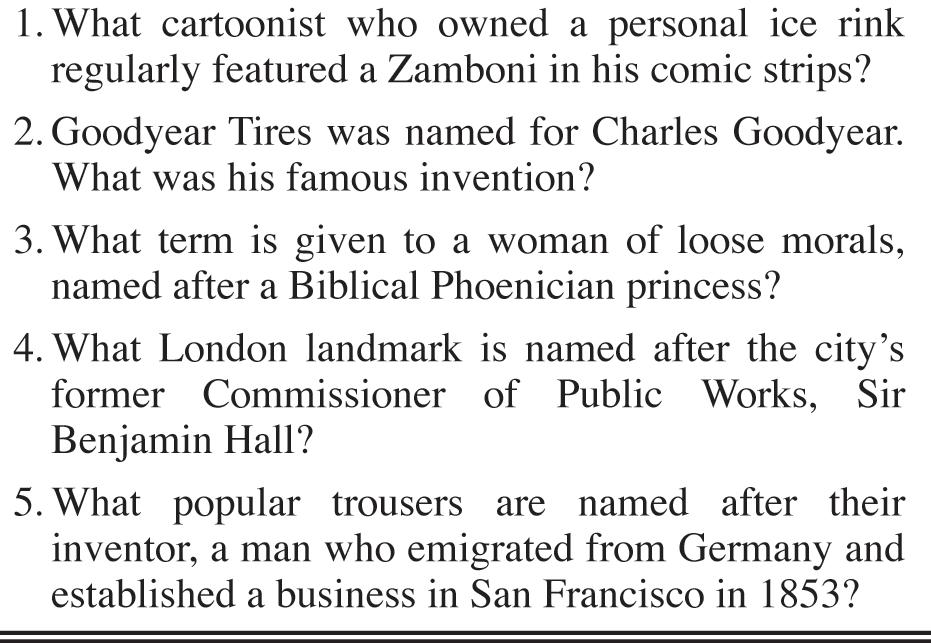 1. What cartoonist who owned a personal ice rink regularly featured a Zamboni in his comic strips?

2. Goodyear Tires was named for Charles Goodyear. What was his famous invention?

3. What term is given to a woman of loose morals, named after a Biblical Phoenician princess?

4. What London landmark is named after the city's former Commissioner of Public Works, Sir Benjamin Hall?

5. What popular trousers are named after their inventor, a man who emigrated from Germany and established a business in San Francisco in 1853?